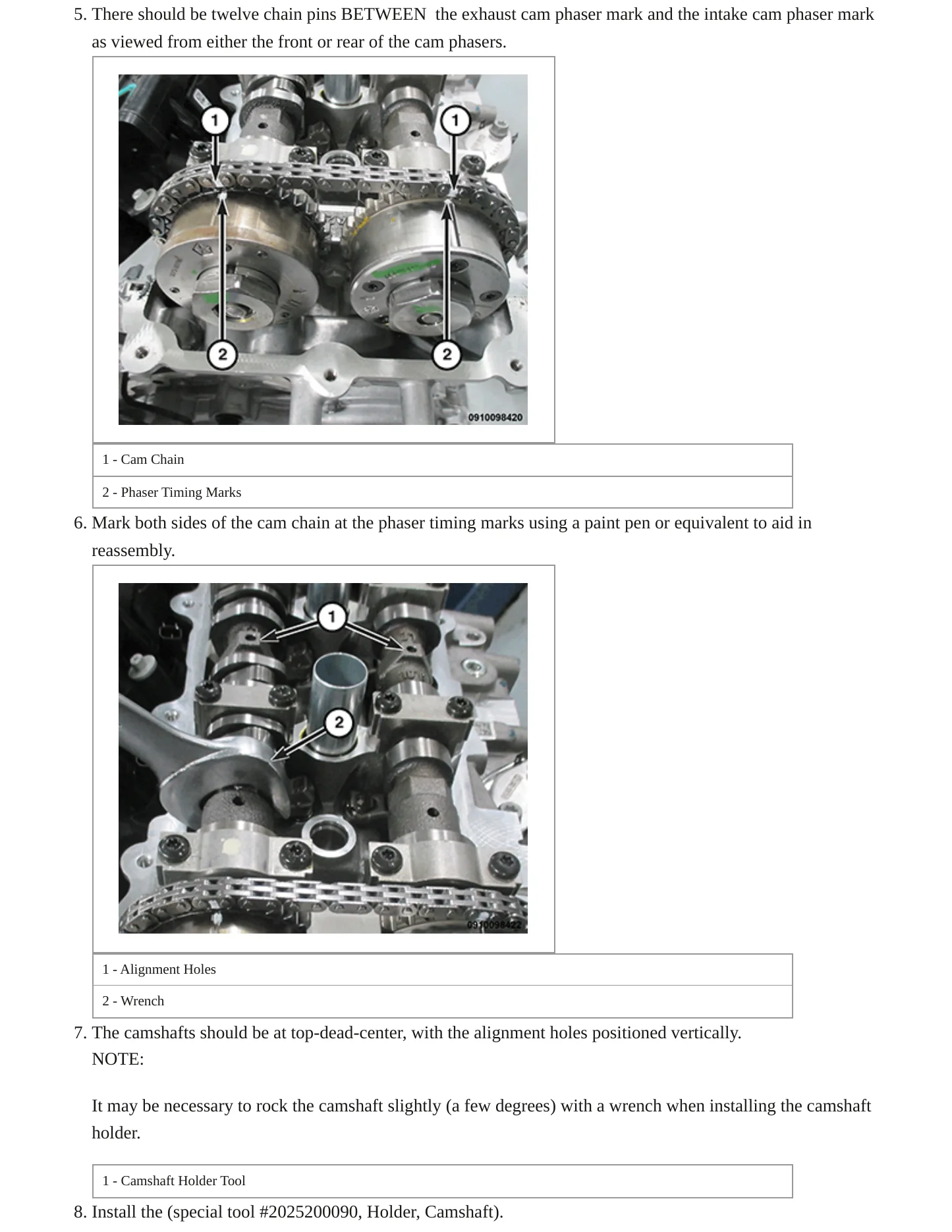 5. There should be twelve chain pins BETWEEN the exhaust cam phaser mark and the intake cam phaser mark as viewed from either the front or rear of the cam phasers.

1
1
2
2
0910098420

1 - Cam Chain

2 - Phaser Timing Marks

6. Mark both sides of the cam chain at the phaser timing marks using a paint pen or equivalent to aid in reassembly.

1
2
0910098422

1 - Alignment Holes

2 - Wrench

7. The camshafts should be at top-dead-center, with the alignment holes positioned vertically.
NOTE:

It may be necessary to rock the camshaft slightly (a few degrees) with a wrench when installing the camshaft holder.

1 - Camshaft Holder Tool

8. Install the (special tool #2025200090, Holder, Camshaft).